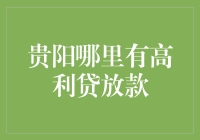 贵阳哪里有高利贷放款